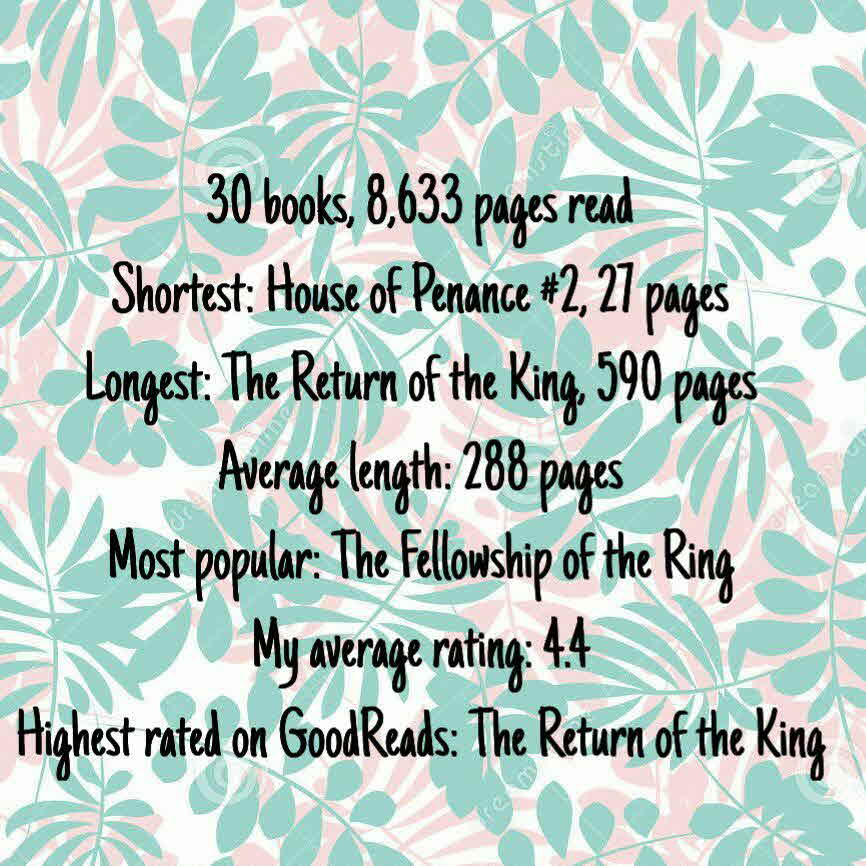 30 books, 8,633 pages read
Shortest: House of Penance #2, 27 pages
Longest: The Return of the King, 590 pages
Average length: 288 pages
Most popular: The Fellowship of the Ring
My average rating: 4.4
Highest rated on GoodReads: The Return of the King